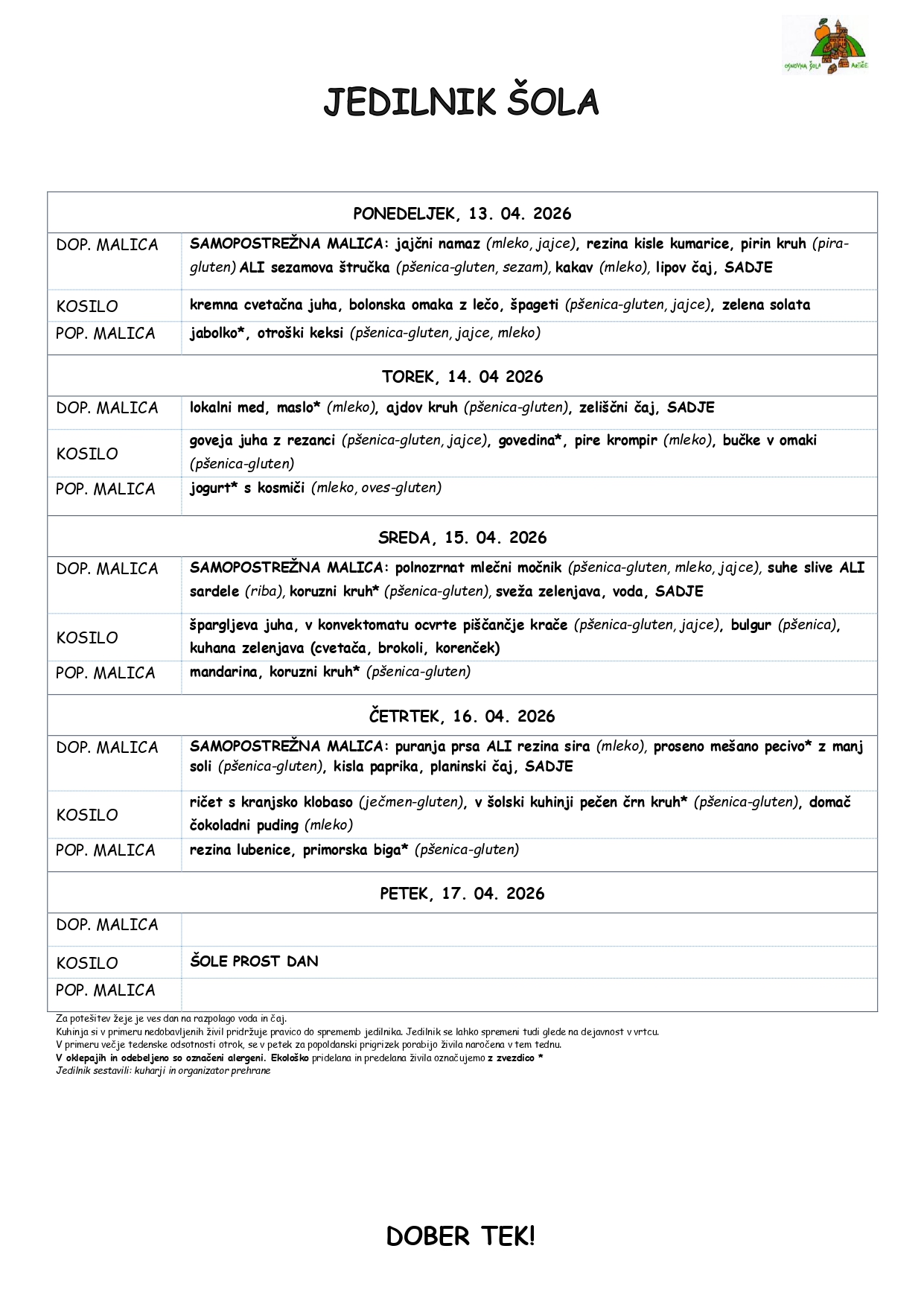 OSNOVNA ŠOLA ARTIČE

JEDILNIK ŠOLA

| PONEDELJEK, 13. 04. 2026 | |
|---|---|
| DOP. MALICA | SAMOPOSTREŽNA MALICA: jajčni namaz (mleko, jajce), rezina kisle kumarice, pirin kruh (pira-gluten) ALI sezamova štručka (pšenica-gluten, sezam), kakav (mleko), lipov čaj, SADJE |
| KOSILO | kremna cvetačna juha, bolonska omaka z lečo, špageti (pšenica-gluten, jajce), zelena solata |
| POP. MALICA | jabolko*, otroški keksi (pšenica-gluten, jajce, mleko) |
| TOREK, 14. 04 2026 | |
| DOP. MALICA | lokalni med, maslo* (mleko), ajdov kruh (pšenica-gluten), zeliščni čaj, SADJE |
| KOSILO | goveja juha z rezanci (pšenica-gluten, jajce), govedina*, pire krompir (mleko), bučke v omaki (pšenica-gluten) |
| POP. MALICA | jogurt* s kosmiči (mleko, oves-gluten) |
| SREDA, 15. 04. 2026 | |
| DOP. MALICA | SAMOPOSTREŽNA MALICA: polnozrnat mlečni močnik (pšenica-gluten, mleko, jajce), suhe slive ALI sardele (riba), koruzni kruh* (pšenica-gluten), sveža zelenjava, voda, SADJE |
| KOSILO | špargljeva juha, v konvektomatu ocvrte piščančje krače (pšenica-gluten, jajce), bulgur (pšenica), kuhana zelenjava (cvetača, brokoli, korenček) |
| POP. MALICA | mandarina, koruzni kruh* (pšenica-gluten) |
| ČETRTEK, 16. 04. 2026 | |
| DOP. MALICA | SAMOPOSTREŽNA MALICA: puranja prsa ALI rezina sira (mleko), proseno mešano pecivo* z manj soli (pšenica-gluten), kisla paprika, planinski čaj, SADJE |
| KOSILO | ričet s kranjsko klobaso (ječmen-gluten), v šolski kuhinji pečen črn kruh* (pšenica-gluten), domač čokoladni puding (mleko) |
| POP. MALICA | rezina lubenice, primorska biga* (pšenica-gluten) |
| PETEK, 17. 04. 2026 | |
| DOP. MALICA | |
| KOSILO | ŠOLE PROST DAN |
| POP. MALICA | |

Za potešitev žeje je ves dan na razpolago voda in čaj.
Kuhinja si v primeru nedobavljenih živil pridržuje pravico do sprememb jedilnika. Jedilnik se lahko spremeni tudi glede na dejavnost v vrtcu.
V primeru večje tedenske odsotnosti otrok, se v petek za popoldanski prigrizek porabijo živila naročena v tem tednu.
V oklepajih in odebeljeno so označeni alergeni. Ekološko pridelana in predelana živila označujemo z zvezdico *
Jedilnik sestavili: kuharji in organizator prehrane

DOBER TEK!